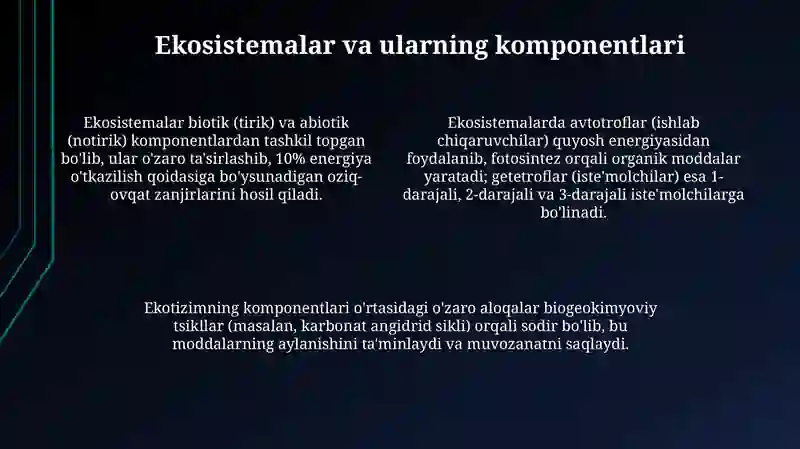 Ekosistemalar va ularning komponentlari

Ekosistemalar biotik (tirik) va abiotik (notirik) komponentlardan tashkil topgan bo'lib, ular o'zaro ta'sirlashib, 10% energiya o'tkazilish qoidasiga bo'ysunadigan oziq-ovqat zanjirlarini hosil qiladi.

Ekosistemalarda avtotroflar (ishlab chiqaruvchilar) quyosh energiyasidan foydalanib, fotosintez orqali organik moddalar yaratadi; getetroflar (iste'molchilar) esa 1-darajali, 2-darajali va 3-darajali iste'molchilarga bo'linadi.

Ekotizimning komponentlari o'rtasidagi o'zaro aloqalar biogeokimyoviy tsikllar (masalan, karbonat angidrid sikli) orqali sodir bo'lib, bu moddalarning aylanishini ta'minlaydi va muvozanatni saqlaydi.